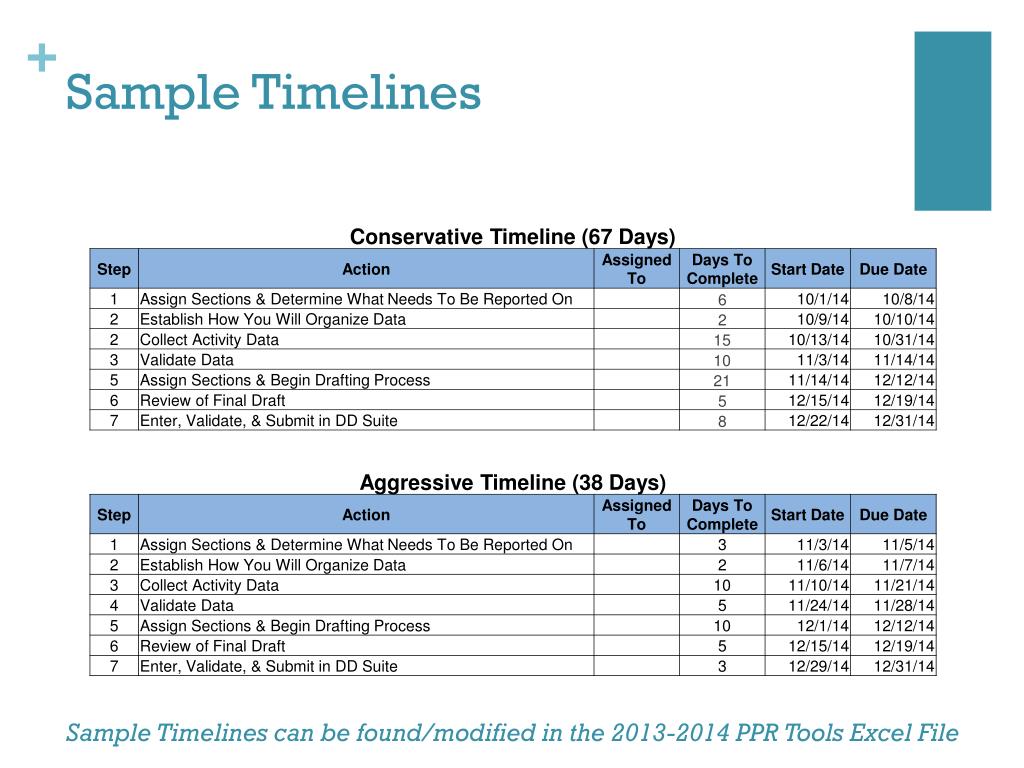 +
Sample Timelines

Conservative Timeline (67 Days)

| Step | Action | Assigned To | Days To Complete | Start Date | Due Date |
|---|---|---|---|---|---|
| 1 | Assign Sections & Determine What Needs To Be Reported On | | 6 | 10/1/14 | 10/8/14 |
| 2 | Establish How You Will Organize Data | | 2 | 10/9/14 | 10/10/14 |
| 2 | Collect Activity Data | | 15 | 10/13/14 | 10/31/14 |
| 3 | Validate Data | | 10 | 11/3/14 | 11/14/14 |
| 5 | Assign Sections & Begin Drafting Process | | 21 | 11/14/14 | 12/12/14 |
| 6 | Review of Final Draft | | 5 | 12/15/14 | 12/19/14 |
| 7 | Enter, Validate, & Submit in DD Suite | | 8 | 12/22/14 | 12/31/14 |

Aggressive Timeline (38 Days)

| Step | Action | Assigned To | Days To Complete | Start Date | Due Date |
|---|---|---|---|---|---|
| 1 | Assign Sections & Determine What Needs To Be Reported On | | 3 | 11/3/14 | 11/5/14 |
| 2 | Establish How You Will Organize Data | | 2 | 11/6/14 | 11/7/14 |
| 3 | Collect Activity Data | | 10 | 11/10/14 | 11/21/14 |
| 4 | Validate Data | | 5 | 11/24/14 | 11/28/14 |
| 5 | Assign Sections & Begin Drafting Process | | 10 | 12/1/14 | 12/12/14 |
| 6 | Review of Final Draft | | 5 | 12/15/14 | 12/19/14 |
| 7 | Enter, Validate, & Submit in DD Suite | | 3 | 12/29/14 | 12/31/14 |

Sample Timelines can be found/modified in the 2013-2014 PPR Tools Excel File